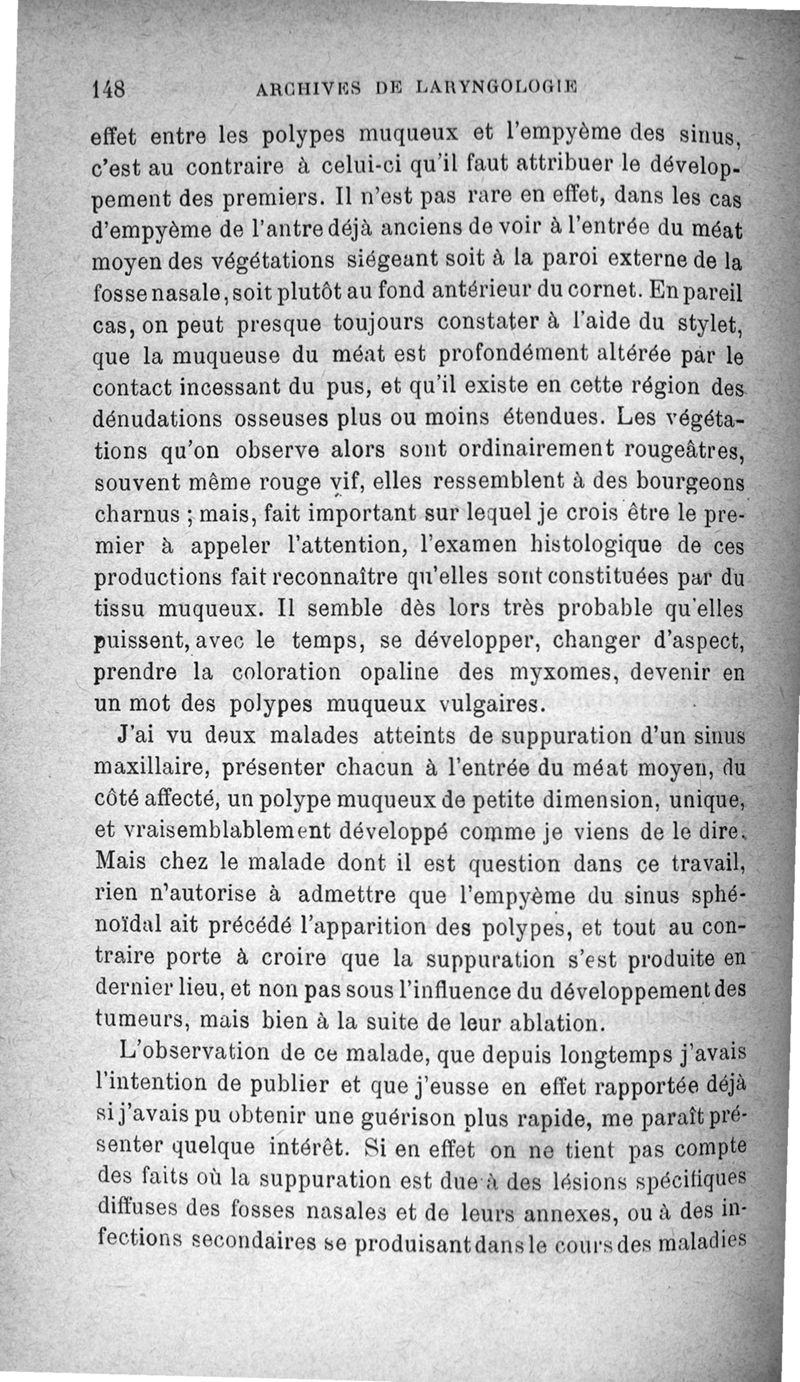 148 ARCHIVES DE LARYNGOLOGIE

effet entre les polypes muqueux et l'empyème des sinus, c'est au contraire à celui-ci qu'il faut attribuer le développement des premiers. Il n'est pas rare en effet, dans les cas d'empyème de l'antre déjà anciens de voir à l'entrée du méat moyen des végétations siégeant soit à la paroi externe de la fosse nasale, soit plutôt au fond antérieur du cornet. En pareil cas, on peut presque toujours constater à l'aide du stylet, que la muqueuse du méat est profondément altérée par le contact incessant du pus, et qu'il existe en cette région des dénudations osseuses plus ou moins étendues. Les végétations qu'on observe alors sont ordinairement rougeâtres, souvent même rouge vif, elles ressemblent à des bourgeons charnus ; mais, fait important sur lequel je crois être le premier à appeler l'attention, l'examen histologique de ces productions fait reconnaître qu'elles sont constituées par du tissu muqueux. Il semble dès lors très probable qu'elles puissent, avec le temps, se développer, changer d'aspect, prendre la coloration opaline des myxomes, devenir en un mot des polypes muqueux vulgaires.

J'ai vu deux malades atteints de suppuration d'un sinus maxillaire, présenter chacun à l'entrée du méat moyen, du côté affecté, un polype muqueux de petite dimension, unique, et vraisemblablement développé comme je viens de le dire. Mais chez le malade dont il est question dans ce travail, rien n'autorise à admettre que l'empyème du sinus sphénoïdal ait précédé l'apparition des polypes, et tout au contraire porte à croire que la suppuration s'est produite en dernier lieu, et non pas sous l'influence du développement des tumeurs, mais bien à la suite de leur ablation.

L'observation de ce malade, que depuis longtemps j'avais l'intention de publier et que j'eusse en effet rapportée déjà si j'avais pu obtenir une guérison plus rapide, me paraît présenter quelque intérêt. Si en effet on ne tient pas compte des faits où la suppuration est due à des lésions spécifiques diffuses des fosses nasales et de leurs annexes, ou à des infections secondaires se produisant dans le cours des maladies